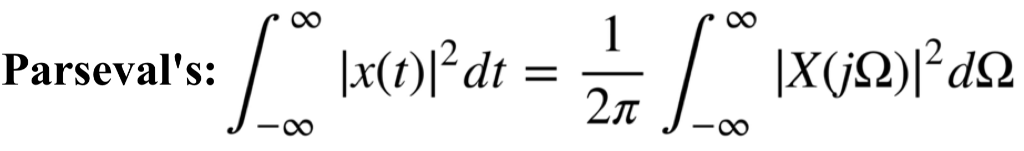 Parseval's: $\int_{-\infty}^{\infty} |x(t)|^2 dt = \frac{1}{2\pi} \int_{-\infty}^{\infty} |X(j\Omega)|^2 d\Omega$